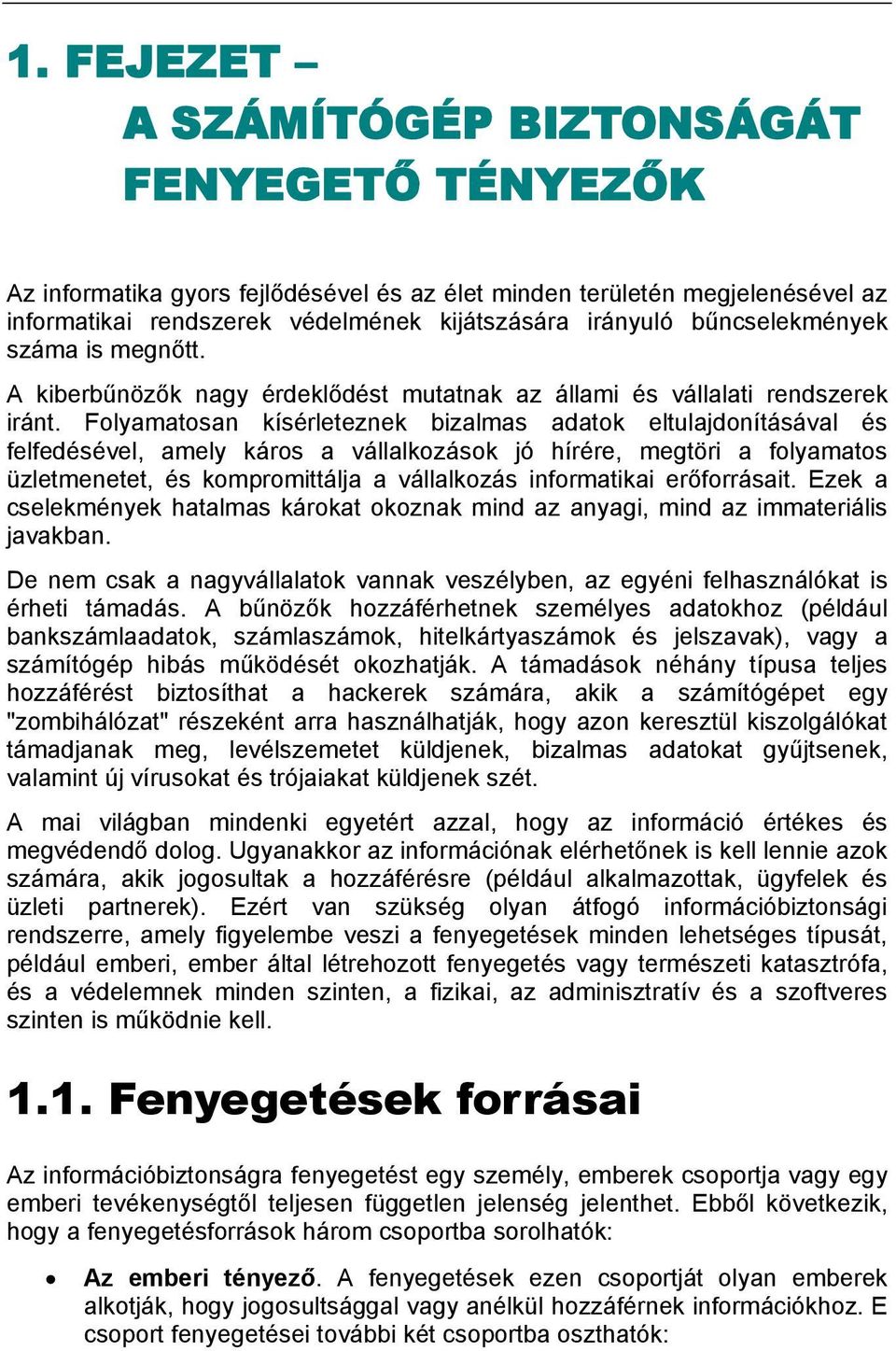 1. FEJEZET –
A SZÁMÍTÓGÉP BIZTONSÁGÁT FENYEGETŐ TÉNYEZŐK

Az informatika gyors fejlődésével és az élet minden területén megjelenésével az informatikai rendszerek védelmének kijátszására irányuló bűncselekmények száma is megnőtt.

A kiberbűnözők nagy érdeklődést mutatnak az állami és vállalati rendszerek iránt. Folyamatosan kísérleteznek bizalmas adatok eltulajdonításával és felfedésével, amely káros a vállalkozások jó hírére, megtöri a folyamatos üzletmenetet, és kompromittálja a vállalkozás informatikai erőforrásait. Ezek a cselekmények hatalmas károkat okoznak mind az anyagi, mind az immateriális javakban.

De nem csak a nagyvállalatok vannak veszélyben, az egyéni felhasználókat is érheti támadás. A bűnözők hozzáférhetnek személyes adatokhoz (például bankszámlaadatok, számlaszámok, hitelkártyaszámok és jelszavak), vagy a számítógép hibás működését okozhatják. A támadások néhány típusa teljes hozzáférést biztosíthat a hackerek számára, akik a számítógépet egy "zombihálózat" részeként arra használhatják, hogy azon keresztül kiszolgálókat támadjanak meg, levélszemetet küldjenek, bizalmas adatokat gyűjtsenek, valamint új vírusokat és trójaiakat küldjenek szét.

A mai világban mindenki egyetért azzal, hogy az információ értékes és megvédendő dolog. Ugyanakkor az információnak elérhetőnek is kell lennie azok számára, akik jogosultak a hozzáférésre (például alkalmazottak, ügyfelek és üzleti partnerek). Ezért van szükség olyan átfogó információbiztonsági rendszerre, amely figyelembe veszi a fenyegetések minden lehetséges típusát, például emberi, ember által létrehozott fenyegetés vagy természeti katasztrófa, és a védelemnek minden szinten, a fizikai, az adminisztratív és a szoftveres szinten is működnie kell.

1.1. Fenyegetések forrásai

Az információbiztonságra fenyegetést egy személy, emberek csoportja vagy egy emberi tevékenységtől teljesen független jelenség jelenthet. Ebből következik, hogy a fenyegetésforrások három csoportba sorolhatók:

• Az emberi tényező. A fenyegetések ezen csoportját olyan emberek alkotják, hogy jogosultsággal vagy anélkül hozzáférnek információkhoz. E csoport fenyegetései további két csoportba oszthatók: